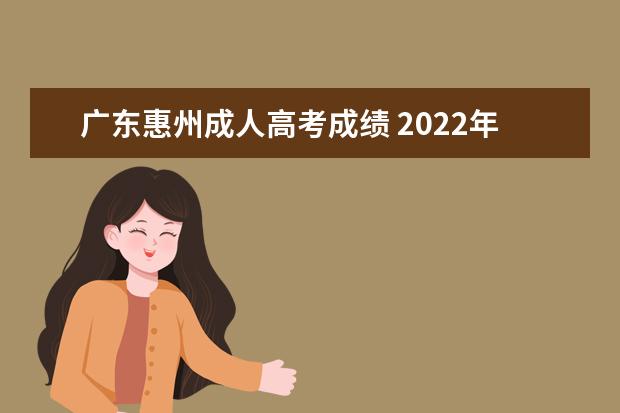 广东惠州成人高考成绩 2022年